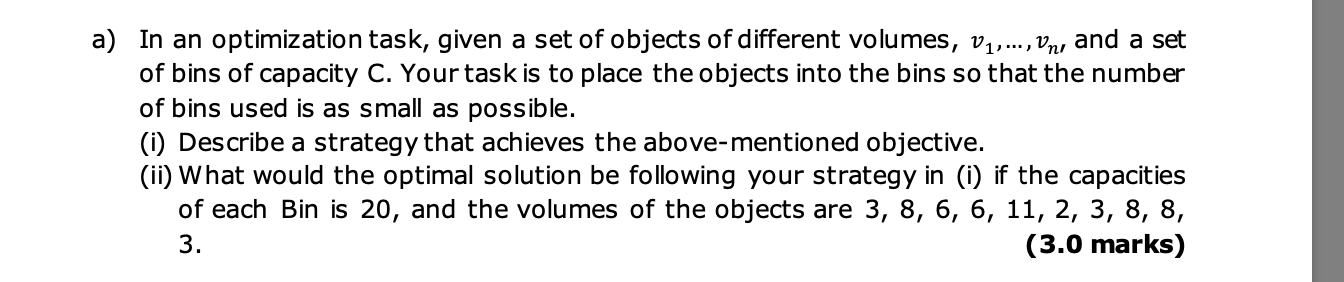 a) In an optimization task, given a set of objects of different volumes, $v_1, \ldots, v_n$, and a set of bins of capacity C. Your task is to place the objects into the bins so that the number of bins used is as small as possible.

(i) Describe a strategy that achieves the above-mentioned objective.

(ii) What would the optimal solution be following your strategy in (i) if the capacities of each Bin is 20, and the volumes of the objects are 3, 8, 6, 6, 11, 2, 3, 8, 8, 3.

(3.0 marks)